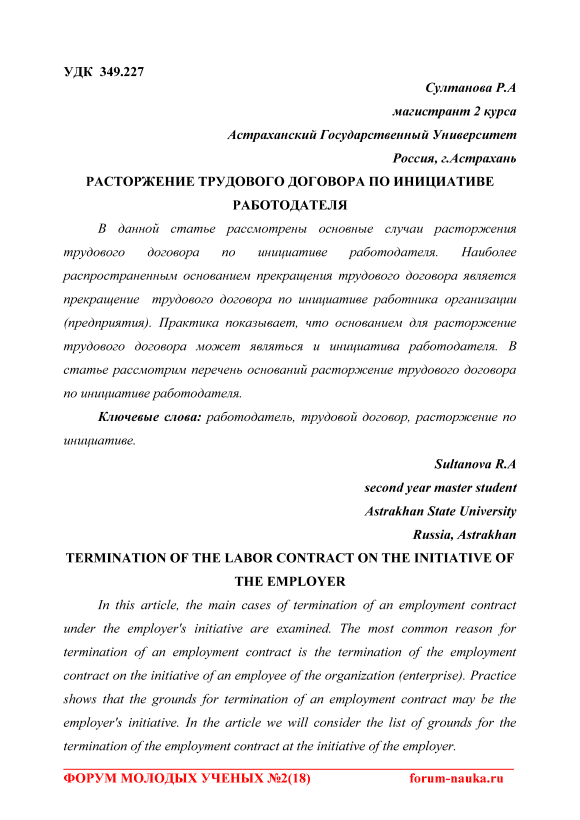 УДК 349.227

Султанова Р.А
магистрант 2 курса
Астраханский Государственный Университет
Россия, г.Астрахань

РАСТОРЖЕНИЕ ТРУДОВОГО ДОГОВОРА ПО ИНИЦИАТИВЕ РАБОТОДАТЕЛЯ

В данной статье рассмотрены основные случаи расторжения трудового договора по инициативе работодателя. Наиболее распространенным основанием прекращения трудового договора является прекращение трудового договора по инициативе работника организации (предприятия). Практика показывает, что основанием для расторжение трудового договора может являться и инициатива работодателя. В статье рассмотрим перечень оснований расторжение трудового договора по инициативе работодателя.

Ключевые слова: работодатель, трудовой договор, расторжение по инициативе.

Sultanova R.A
second year master student
Astrakhan State University
Russia, Astrakhan

TERMINATION OF THE LABOR CONTRACT ON THE INITIATIVE OF THE EMPLOYER

In this article, the main cases of termination of an employment contract under the employer's initiative are examined. The most common reason for termination of an employment contract is the termination of the employment contract on the initiative of an employee of the organization (enterprise). Practice shows that the grounds for termination of an employment contract may be the employer's initiative. In the article we will consider the list of grounds for the termination of the employment contract at the initiative of the employer.

ФОРУМ МОЛОДЫХ УЧЕНЫХ №2(18) forum-nauka.ru